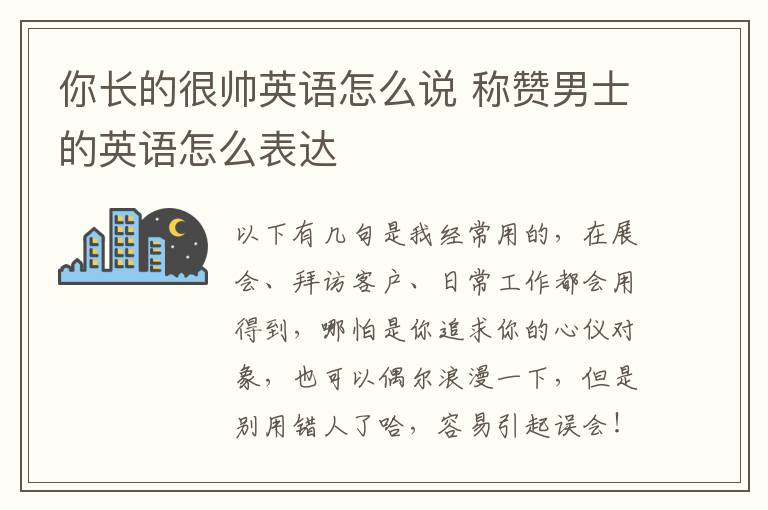 你长的很帅英语怎么说 称赞男士的英语怎么表达

以下有几句是我经常用的，在展会、拜访客户、日常工作都会用得到，哪怕是你追求你的心仪对象，也可以偶尔浪漫一下，但是别用错人了哈，容易引起误会！